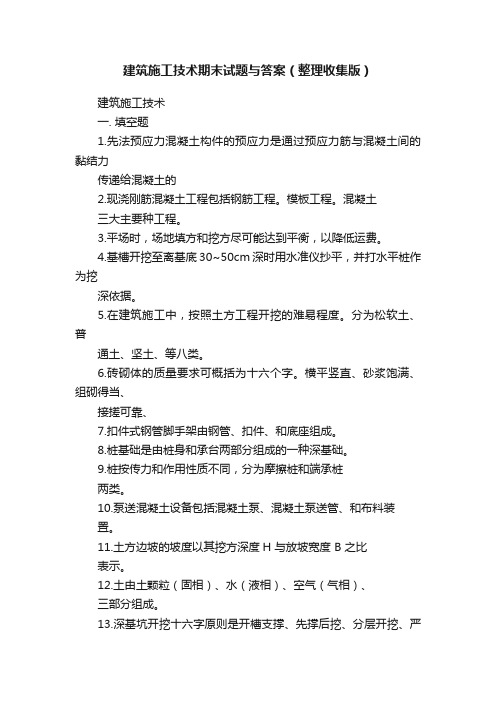 建筑施工技术期末试题与答案（整理收集版）

建筑施工技术

一. 填空题

1.先法预应力混凝土构件的预应力是通过预应力筋与混凝土间的黏结力

传递给混凝土的

2.现浇刚筋混凝土工程包括钢筋工程。模板工程。混凝土

三大主要种工程。

3.平场时，场地填方和挖方尽可能达到平衡，以降低运费。

4.基槽开挖至离基底 30~50cm 深时用水准仪抄平，并打水平桩作为挖

深依据。

5.在建筑施工中，按照土方工程开挖的难易程度。分为松软土、普

通土、坚土、等八类。

6.砖砌体的质量要求可概括为十六个字。横平竖直、砂浆饱满、组砌得当、

接搓可靠、

7.扣件式钢管脚手架由钢管、扣件、和底座组成。

8.桩基础是由桩身和承台两部分组成的一种深基础。

9.桩按传力和作用性质不同，分为摩擦桩和端承桩

两类。

10.泵送混凝土设备包括混凝土泵、混凝土泵送管、和布料装

置。

11.土方边坡的坡度以其挖方深度 H 与放坡宽度 B 之比

表示。

12.土由土颗粒（固相）、水（液相）、空气（气相）、

三部分组成。

13.深基坑开挖十六字原则是开槽支撑、先撑后挖、分层开挖、严